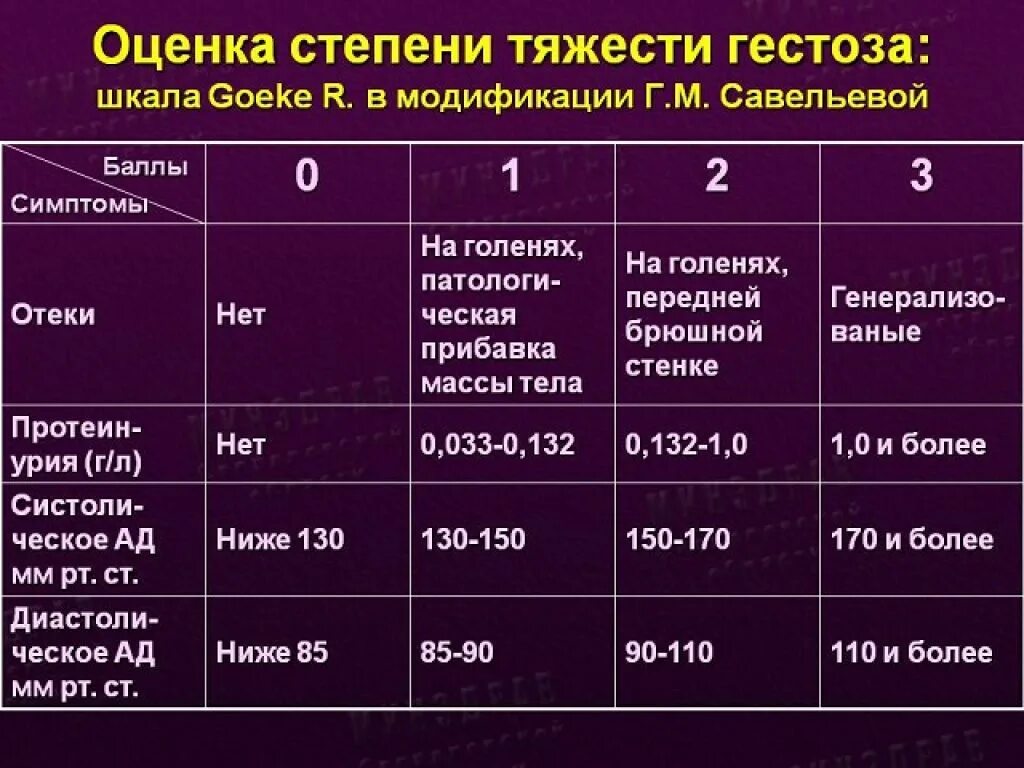 Оценка степени тяжести гестоза:
шкала Goeke R. в модификации Г.М. Савельевой

| Баллы Симптомы | 0 | 1 | 2 | 3 |
|---|---|---|---|---|
| Отеки | Нет | На голенях, патологическая прибавка массы тела | На голенях, передней брюшной стенке | Генерализованые |
| Протеинурия (г/л) | Нет | 0,033-0,132 | 0,132-1,0 | 1,0 и более |
| Систолическое АД мм рт. ст. | Ниже 130 | 130-150 | 150-170 | 170 и более |
| Диастолическое АД мм рт. ст. | Ниже 85 | 85-90 | 90-110 | 110 и более |